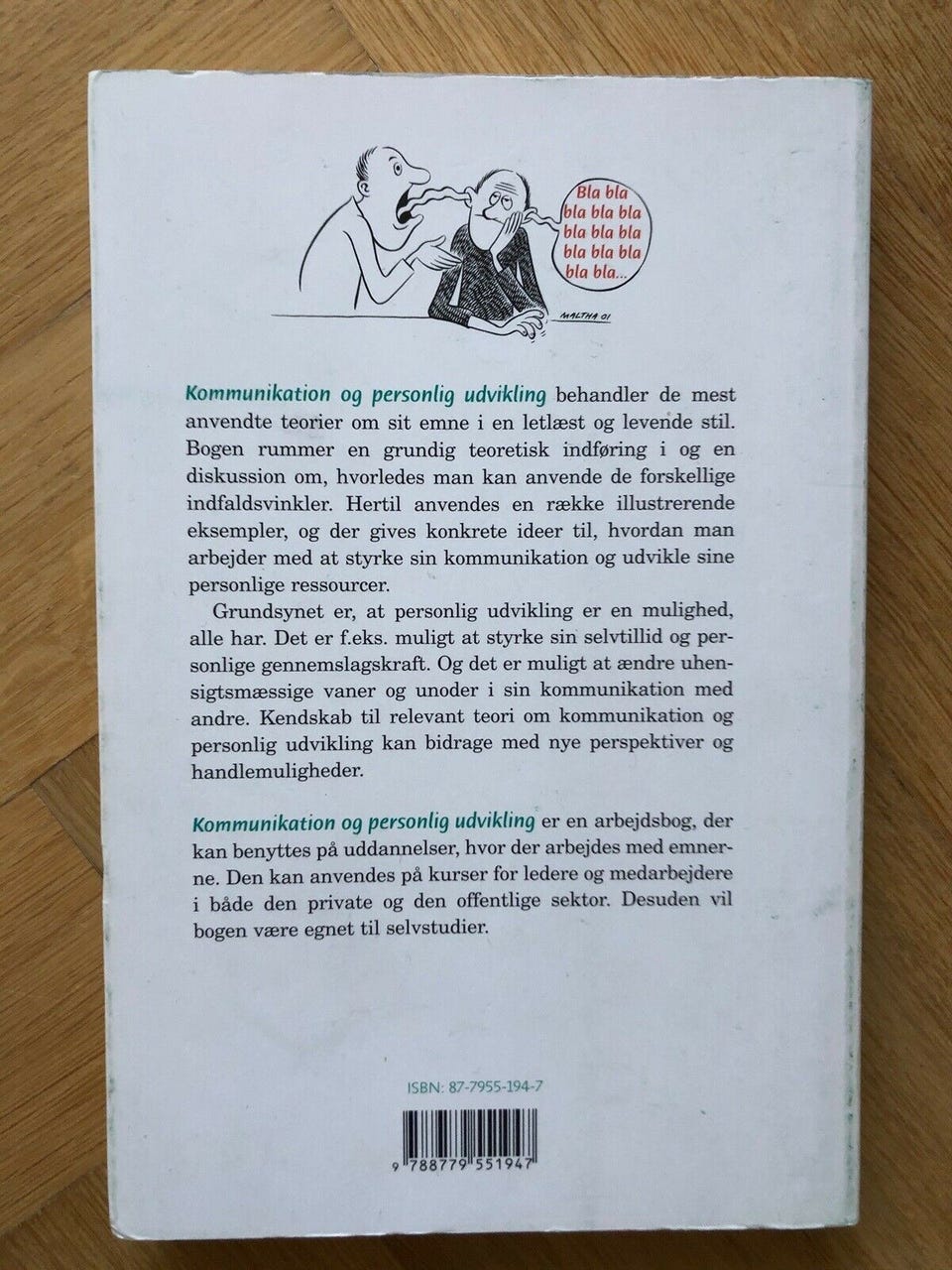 Bla bla bla bla bla bla bla bla bla bla bla bla bla...

MALTHA 01

Kommunikation og personlig udvikling behandler de mest anvendte teorier om sit emne i en letlæst og levende stil. Bogen rummer en grundig teoretisk indføring i og en diskussion om, hvorledes man kan anvende de forskellige indfaldsvinkler. Hertil anvendes en række illustrerende eksempler, og der gives konkrete ideer til, hvordan man arbejder med at styrke sin kommunikation og udvikle sine personlige ressourcer.

Grundsynet er, at personlig udvikling er en mulighed, alle har. Det er f.eks. muligt at styrke sin selvtillid og personlige gennemslagskraft. Og det er muligt at ændre uhensigtsmæssige vaner og unoder i sin kommunikation med andre. Kendskab til relevant teori om kommunikation og personlig udvikling kan bidrage med nye perspektiver og handlemuligheder.

Kommunikation og personlig udvikling er en arbejdsbog, der kan benyttes på uddannelser, hvor der arbejdes med emnerne. Den kan anvendes på kurser for ledere og medarbejdere i både den private og den offentlige sektor. Desuden vil bogen være egnet til selvstudier.

ISBN: 87-7955-194-7

9 788779 551947